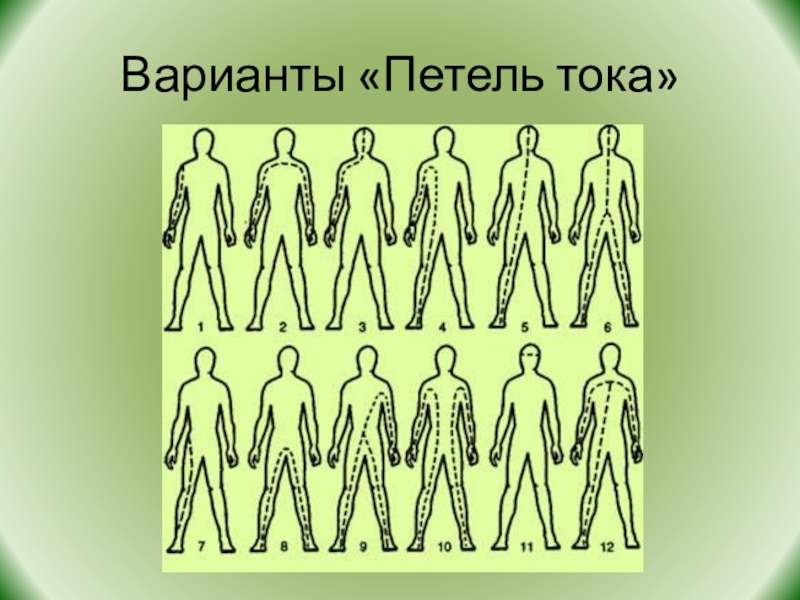 Варианты «Петель тока»

1 2 3 4 5 6

7 8 9 10 11 12